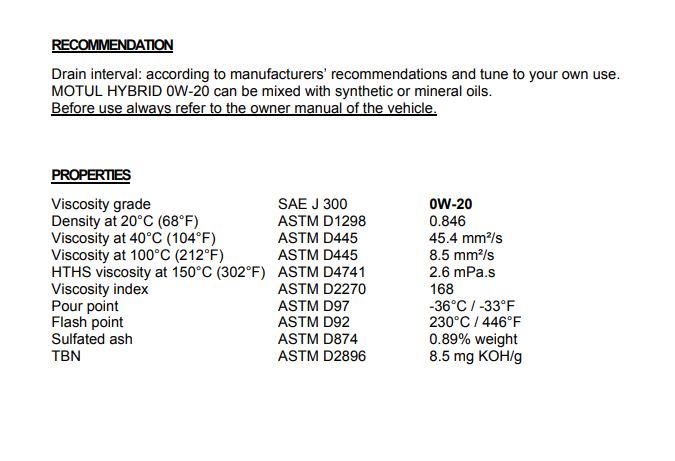 RECOMMENDATION

Drain interval: according to manufacturers' recommendations and tune to your own use.
MOTUL HYBRID 0W-20 can be mixed with synthetic or mineral oils.
Before use always refer to the owner manual of the vehicle.

PROPERTIES

| Viscosity grade | SAE J 300 | 0W-20 |
|---|---|---|
| Density at 20°C (68°F) | ASTM D1298 | 0.846 |
| Viscosity at 40°C (104°F) | ASTM D445 | 45.4 mm²/s |
| Viscosity at 100°C (212°F) | ASTM D445 | 8.5 mm²/s |
| HTHS viscosity at 150°C (302°F) | ASTM D4741 | 2.6 mPa.s |
| Viscosity index | ASTM D2270 | 168 |
| Pour point | ASTM D97 | -36°C / -33°F |
| Flash point | ASTM D92 | 230°C / 446°F |
| Sulfated ash | ASTM D874 | 0.89% weight |
| TBN | ASTM D2896 | 8.5 mg KOH/g |